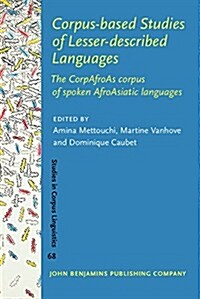 Corpus-based Studies of Lesser-described Languages

The CorpAfroAs corpus of spoken AfroAsiatic languages

EDITED BY
Amina Mettouchi, Martine Vanhove and Dominique Caubet

Studies in Corpus Linguistics 68

JOHN BENJAMINS PUBLISHING COMPANY